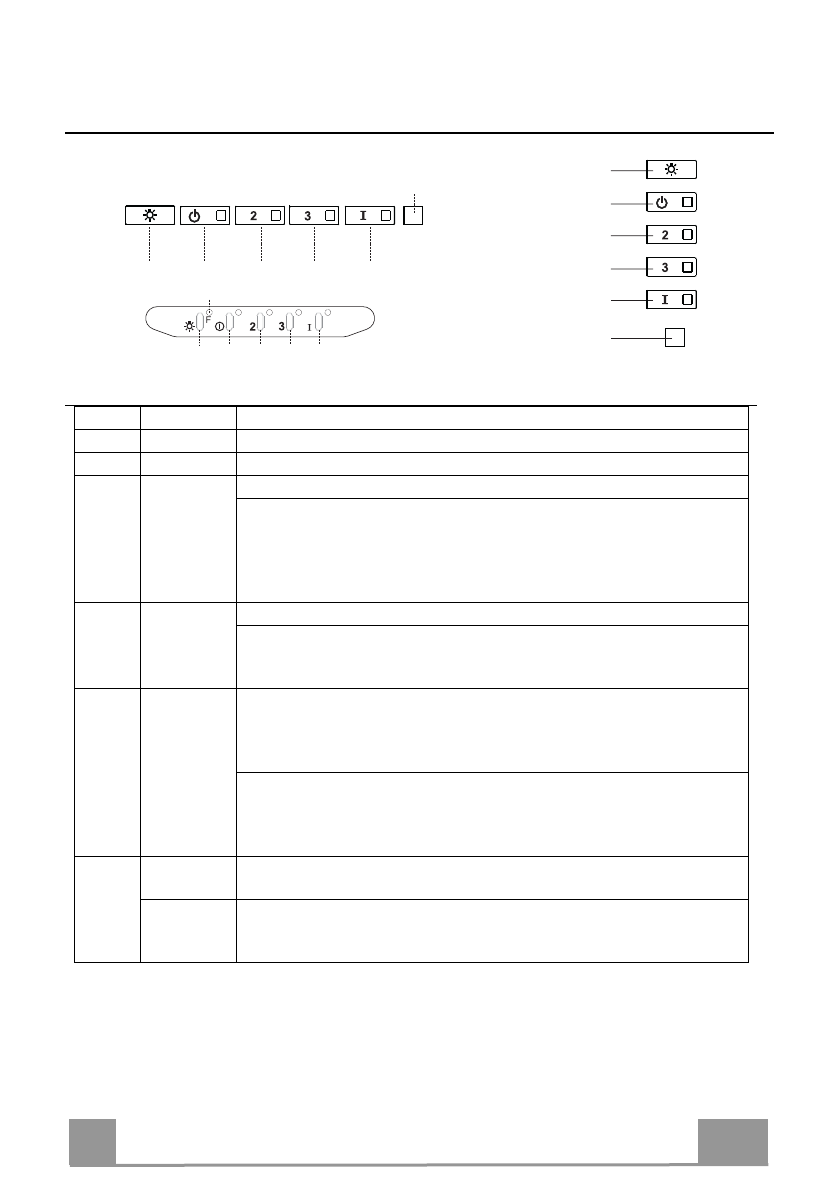 2 3 I

F 2 3 I

2

3

I